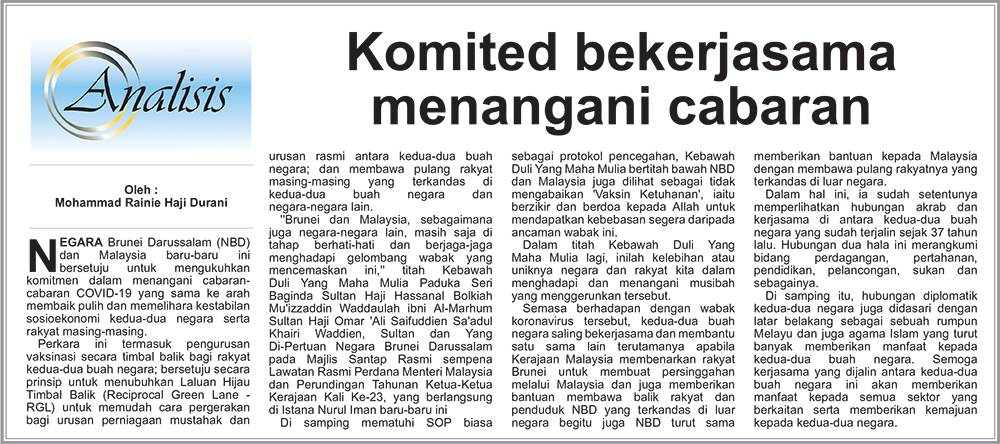 Analisis

Komited bekerjasama menangani cabaran

Oleh :
Mohammad Rainie Haji Durani

NEGARA Brunei Darussalam (NBD) dan Malaysia baru-baru ini bersetuju untuk mengukuhkan komitmen dalam menangani cabaran-cabaran COVID-19 yang sama ke arah membaik pulih dan memelihara kestabilan sosioekonomi kedua-dua negara serta rakyat masing-masing.

Perkara ini termasuk pengurusan vaksinasi secara timbal balik bagi rakyat kedua-dua buah negara; bersetuju secara prinsip untuk menubuhkan Laluan Hijau Timbal Balik (Reciprocal Green Lane - RGL) untuk memudah cara pergerakan bagi urusan perniagaan mustahak dan urusan rasmi antara kedua-dua buah negara; dan membawa pulang rakyat masing-masing yang terkandas di kedua-dua buah negara dan negara-negara lain.

"Brunei dan Malaysia, sebagaimana juga negara-negara lain, masih saja di tahap berhati-hati dan berjaga-jaga menghadapi gelombang wabak yang mencemaskan ini," titah Kebawah Duli Yang Maha Mulia Paduka Seri Baginda Sultan Haji Hassanal Bolkiah Mu'izzaddin Waddaulah ibni Al-Marhum Sultan Haji Omar 'Ali Saifuddien Sa'adul Khairi Waddien, Sultan dan Yang Di-Pertuan Negara Brunei Darussalam pada Majlis Santap Rasmi sempena Lawatan Rasmi Perdana Menteri Malaysia dan Perundingan Tahunan Ketua-Ketua Kerajaan Kali Ke-23, yang berlangsung di Istana Nurul Iman baru-baru ini

Di samping mematuhi SOP biasa sebagai protokol pencegahan, Kebawah Duli Yang Maha Mulia bertitah bawah NBD dan Malaysia juga dilihat sebagai tidak mengabaikan 'Vaksin Ketuhanan', iaitu berzikir dan berdoa kepada Allah untuk mendapatkan kebebasan segera daripada ancaman wabak ini.

Dalam titah Kebawah Duli Yang Maha Mulia lagi, inilah kelebihan atau uniknya negara dan rakyat kita dalam menghadapi dan menangani musibah yang menggerunkan tersebut.

Semasa berhadapan dengan wabak koronavirus tersebut, kedua-dua buah negara saling bekerjasama dan membantu satu sama lain terutamanya apabila Kerajaan Malaysia membenarkan rakyat Brunei untuk membuat persinggahan melalui Malaysia dan juga memberikan bantuan membawa balik rakyat dan penduduk NBD yang terkandas di luar negara begitu juga NBD turut sama memberikan bantuan kepada Malaysia dengan membawa pulang rakyatnya yang terkandas di luar negara.

Dalam hal ini, ia sudah setentunya memperlihatkan hubungan akrab dan kerjasama di antara kedua-dua buah negara yang sudah terjalin sejak 37 tahun lalu. Hubungan dua hala ini merangkumi bidang perdagangan, pertahanan, pendidikan, pelancongan, sukan dan sebagainya.

Di samping itu, hubungan diplomatik kedua-dua negara juga didasari dengan latar belakang sebagai sebuah rumpun Melayu dan juga agama Islam yang turut banyak memberikan manfaat kepada kedua-dua buah negara. Semoga kerjasama yang dijalin antara kedua-dua buah negara ini akan memberikan manfaat kepada semua sektor yang berkaitan serta memberikan kemajuan kepada kedua-dua negara.